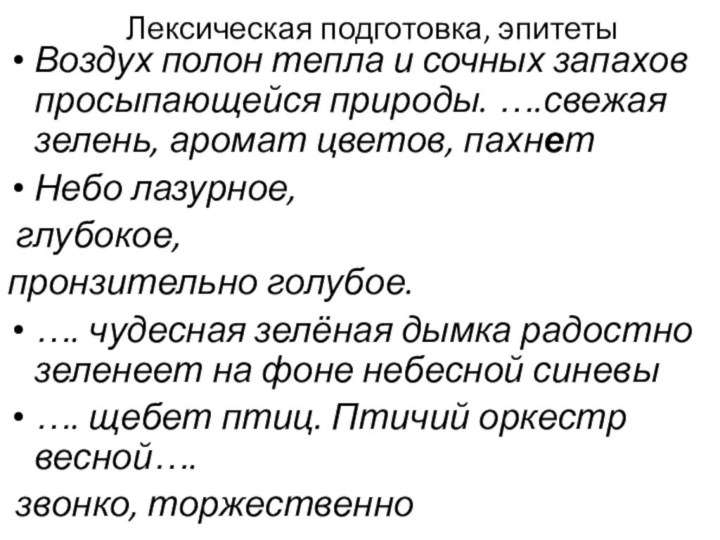 Лексическая подготовка, эпитеты

• Воздух полон тепла и сочных запахов просыпающейся природы. ….свежая зелень, аромат цветов, пахнет

• Небо лазурное,

глубокое,

пронзительно голубое.

• …. чудесная зелёная дымка радостно зеленеет на фоне небесной синевы

• …. щебет птиц. Птичий оркестр весной….

звонко, торжественно